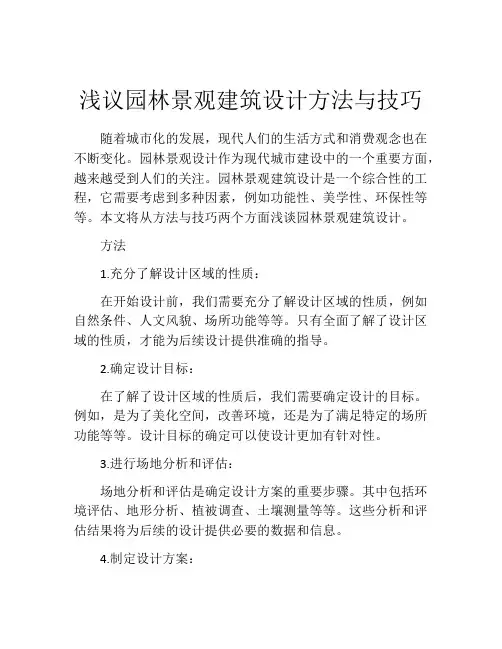 浅议园林景观建筑设计方法与技巧

随着城市化的发展，现代人们的生活方式和消费观念也在不断变化。园林景观设计作为现代城市建设中的一个重要方面，越来越受到人们的关注。园林景观建筑设计是一个综合性的工程，它需要考虑到多种因素，例如功能性、美学性、环保性等等。本文将从方法与技巧两个方面浅谈园林景观建筑设计。

方法

1.充分了解设计区域的性质：

在开始设计前，我们需要充分了解设计区域的性质，例如自然条件、人文风貌、场所功能等等。只有全面了解了设计区域的性质，才能为后续设计提供准确的指导。

2.确定设计目标：

在了解了设计区域的性质后，我们需要确定设计的目标。例如，是为了美化空间，改善环境，还是为了满足特定的场所功能等等。设计目标的确定可以使设计更加有针对性。

3.进行场地分析和评估：

场地分析和评估是确定设计方案的重要步骤。其中包括环境评估、地形分析、植被调查、土壤测量等等。这些分析和评估结果将为后续的设计提供必要的数据和信息。

4.制定设计方案：